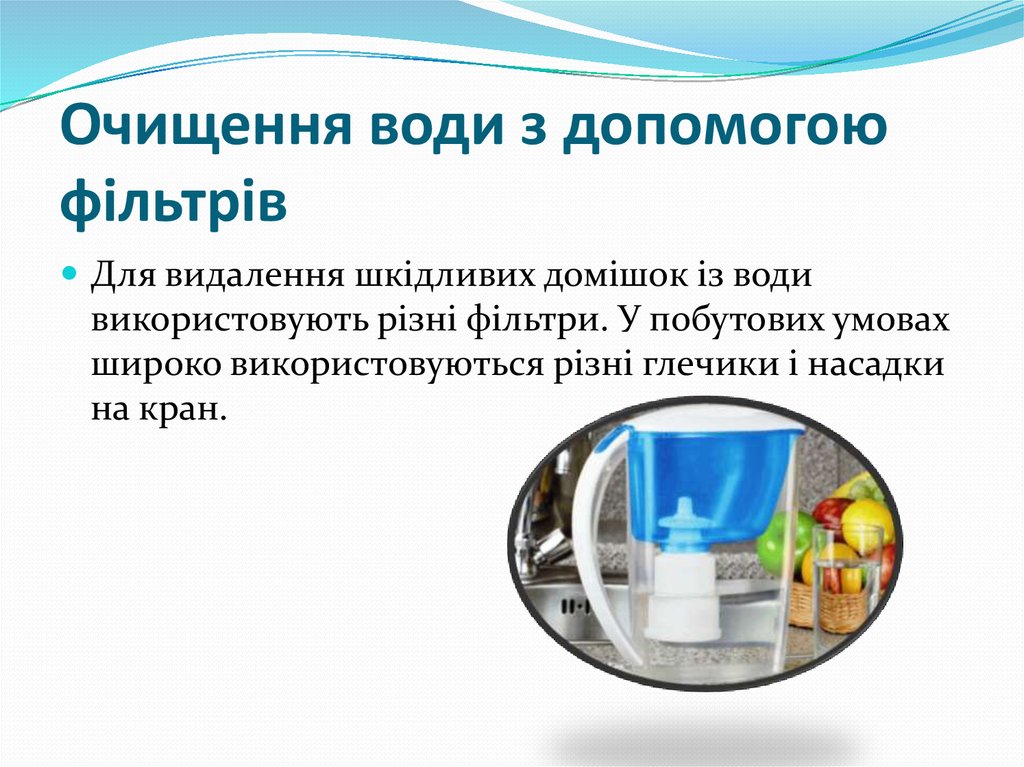 Очищення води з допомогою фільтрів

Для видалення шкідливих домішок із води використовують різні фільтри. У побутових умовах широко використовуються різні глечики і насадки на кран.